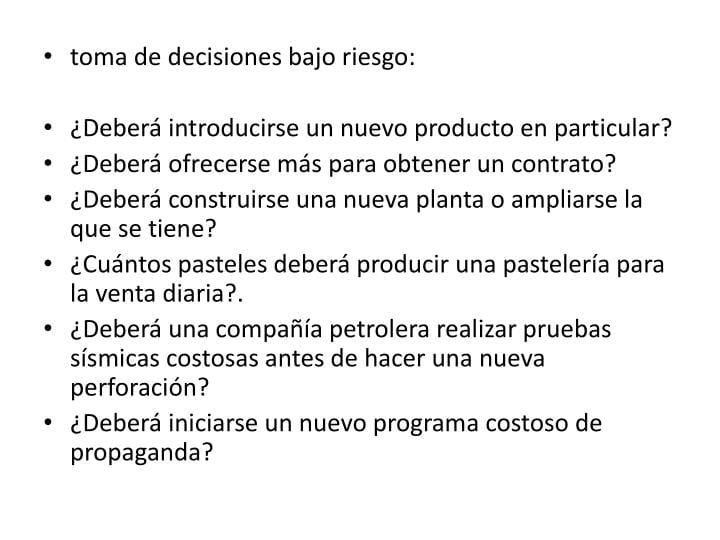 • toma de decisiones bajo riesgo:

• ¿Deberá introducirse un nuevo producto en particular?
• ¿Deberá ofrecerse más para obtener un contrato?
• ¿Deberá construirse una nueva planta o ampliarse la que se tiene?
• ¿Cuántos pasteles deberá producir una pastelería para la venta diaria?.
• ¿Deberá una compañía petrolera realizar pruebas sísmicas costosas antes de hacer una nueva perforación?
• ¿Deberá iniciarse un nuevo programa costoso de propaganda?